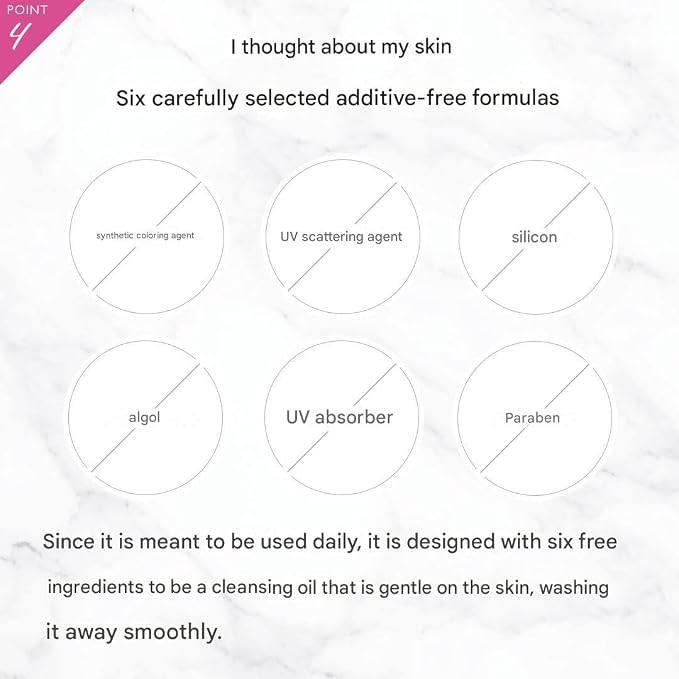 POINT
4

I thought about my skin

Six carefully selected additive-free formulas

synthetic coloring agent

UV scattering agent

silicon

algol

UV absorber

Paraben

Since it is meant to be used daily, it is designed with six free ingredients to be a cleansing oil that is gentle on the skin, washing it away smoothly.